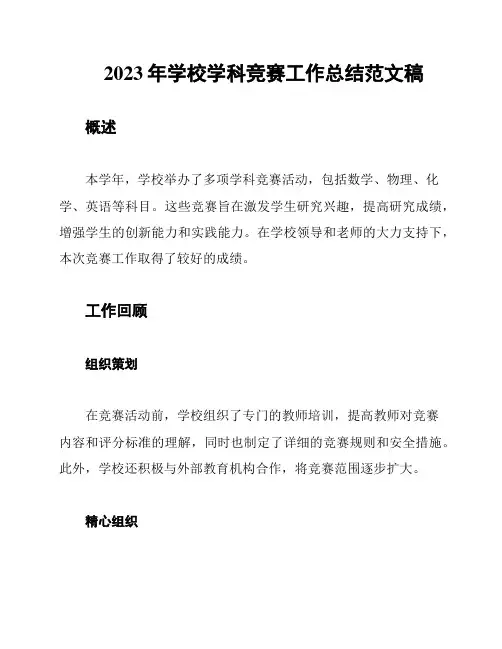 2023 年学校学科竞赛工作总结范文稿

概述

本学年，学校举办了多项学科竞赛活动，包括数学、物理、化学、英语等科目。这些竞赛旨在激发学生研究兴趣，提高研究成绩，增强学生的创新能力和实践能力。在学校领导和老师的大力支持下，本次竞赛工作取得了较好的成绩。

工作回顾

组织策划

在竞赛活动前，学校组织了专门的教师培训，提高教师对竞赛内容和评分标准的理解，同时也制定了详细的竞赛规则和安全措施。此外，学校还积极与外部教育机构合作，将竞赛范围逐步扩大。

精心组织